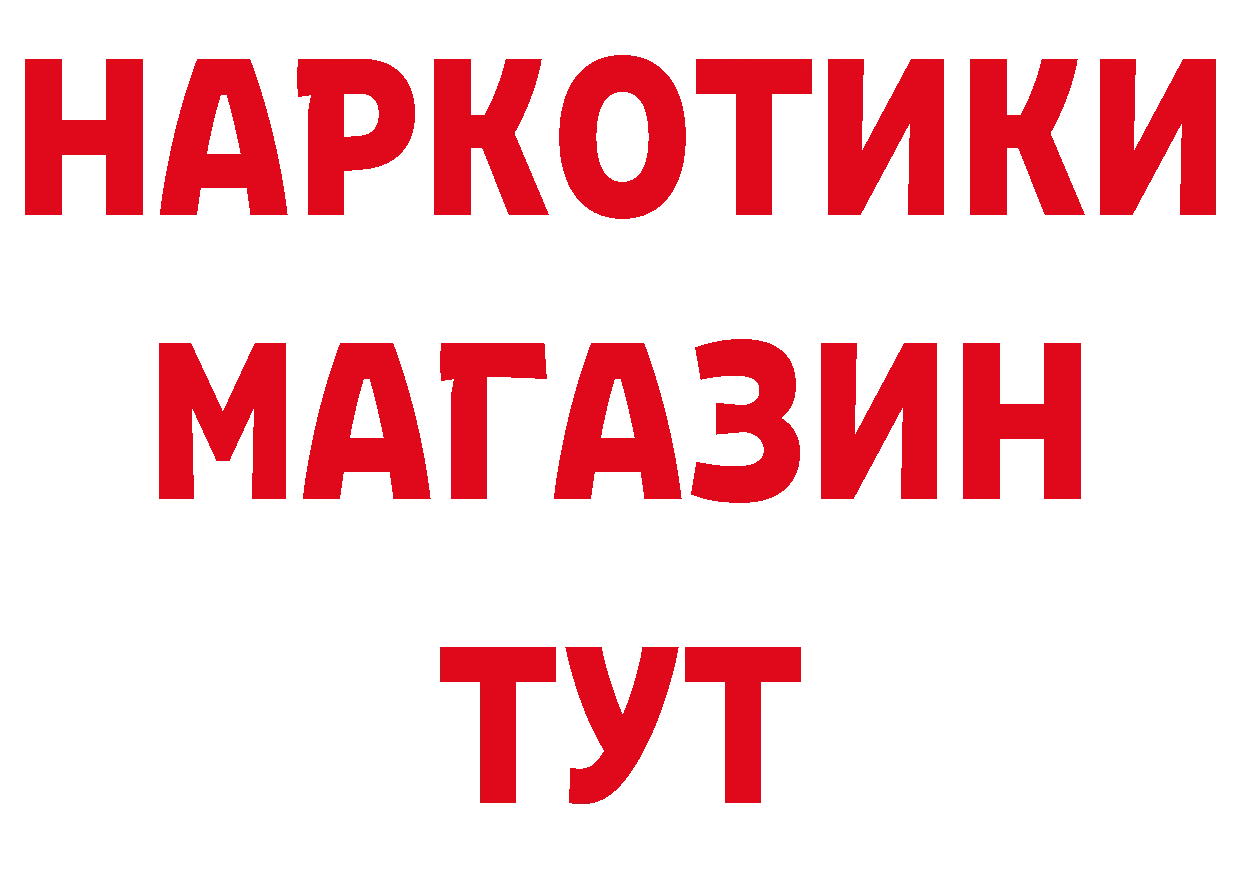 НАРКОТИКИ МАГАЗИН ТУТ